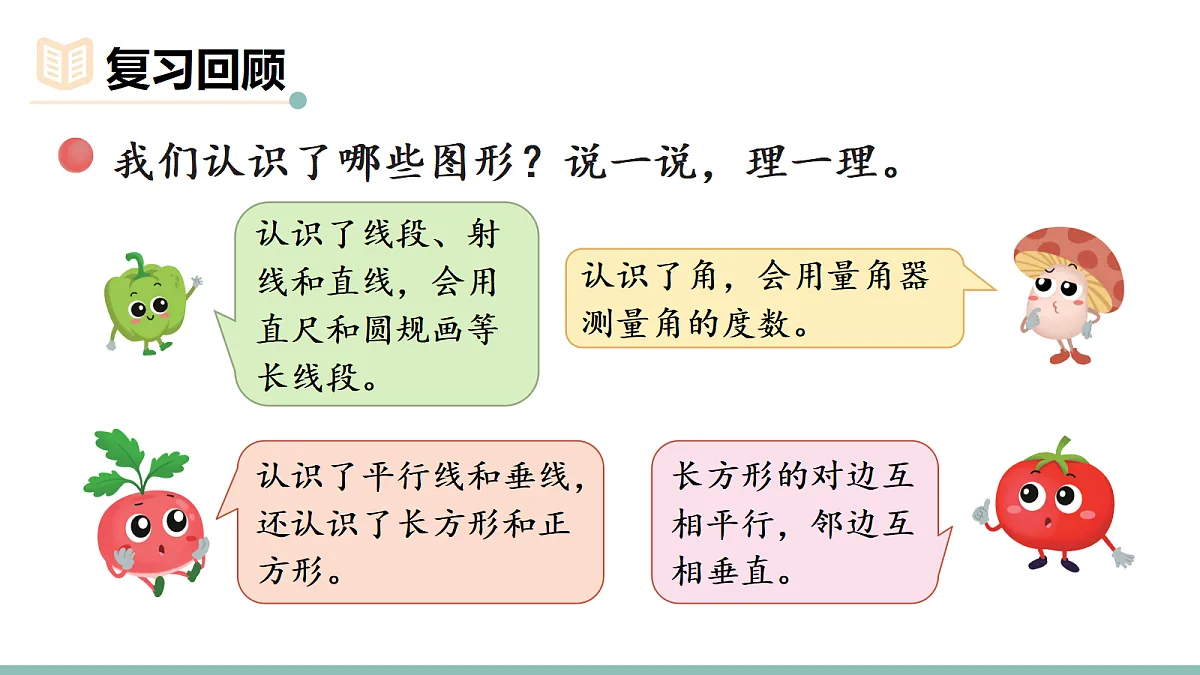 复习回顾

我们认识了哪些图形？说一说，理一理。

认识了线段、射线和直线，会用直尺和圆规画等长线段。

认识了角，会用量角器测量角的度数。

认识了平行线和垂线，还认识了长方形和正方形。

长方形的对边互相平行，邻边互相垂直。